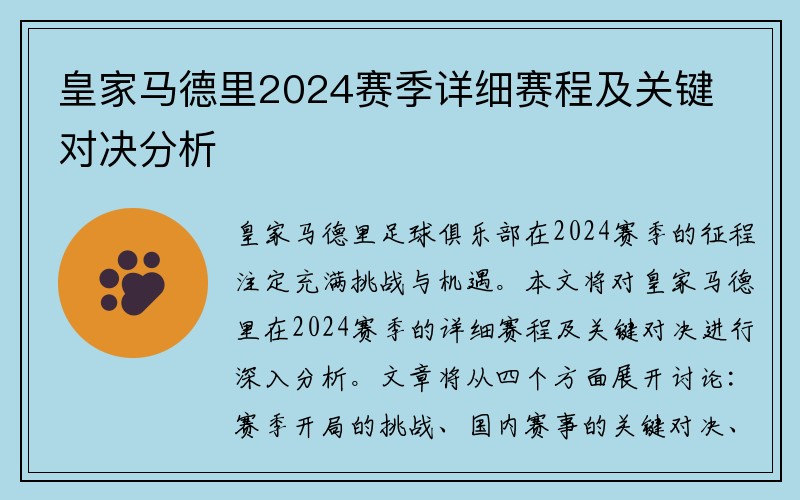 皇家马德里2024赛季详细赛程及关键对决分析

皇家马德里足球俱乐部在2024赛季的征程注定充满挑战与机遇。本文将对皇家马德里在2024赛季的详细赛程及关键对决进行深入分析。文章将从四个方面展开讨论：赛季开局的挑战、国内赛事的关键对决、